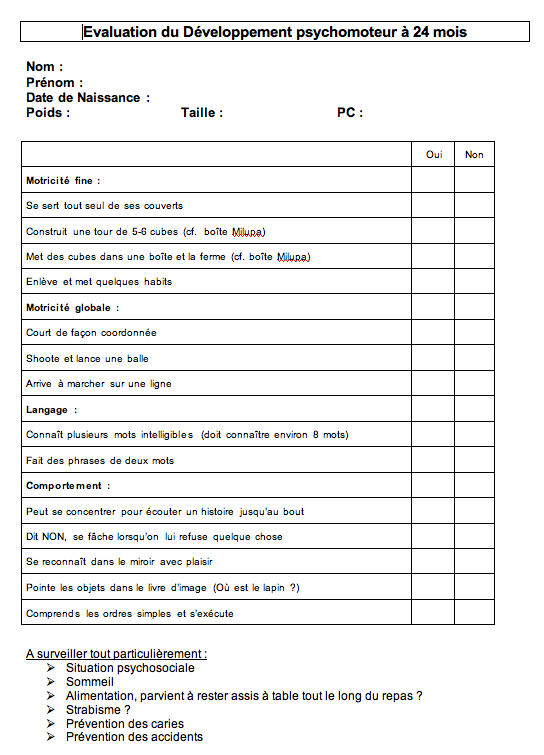 Evaluation du Développement psychomoteur à 24 mois

Nom :
Prénom :
Date de Naissance :
Poids : Taille : PC :

| | Oui | Non |
|---|---|---|
| **Motricité fine :** | | |
| Se sert tout seul de ses couverts | | |
| Construit une tour de 5-6 cubes (cf. boîte Milupa) | | |
| Met des cubes dans une boîte et la ferme (cf. boîte Milupa) | | |
| Enlève et met quelques habits | | |
| **Motricité globale :** | | |
| Court de façon coordonnée | | |
| Shoote et lance une balle | | |
| Arrive à marcher sur une ligne | | |
| **Langage :** | | |
| Connaît plusieurs mots intelligibles (doit connaître environ 8 mots) | | |
| Fait des phrases de deux mots | | |
| **Comportement :** | | |
| Peut se concentrer pour écouter un histoire jusqu'au bout | | |
| Dit NON, se fâche lorsqu'on lui refuse quelque chose | | |
| Se reconnaît dans le miroir avec plaisir | | |
| Pointe les objets dans le livre d'image (Où est le lapin ?) | | |
| Comprends les ordres simples et s'exécute | | |

A surveiller tout particulièrement :
➢ Situation psychosociale
➢ Sommeil
➢ Alimentation, parvient à rester assis à table tout le long du repas ?
➢ Strabisme ?
➢ Prévention des caries
➢ Prévention des accidents